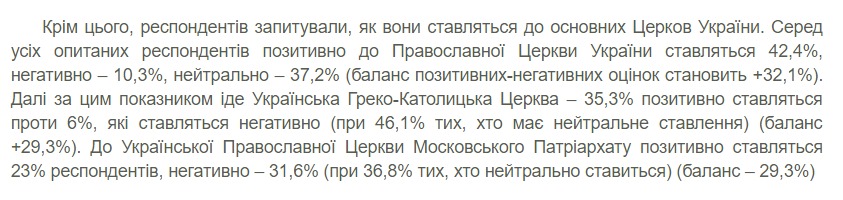 Крім цього, респондентів запитували, як вони ставляться до основних Церков України. Серед усіх опитаних респондентів позитивно до Православної Церкви України ставляться 42,4%, негативно – 10,3%, нейтрально – 37,2% (баланс позитивних-негативних оцінок становить +32,1%). Далі за цим показником іде Українська Греко-Католицька Церква – 35,3% позитивно ставляться проти 6%, які ставляться негативно (при 46,1% тих, хто має нейтральне ставлення) (баланс +29,3%). До Української Православної Церкви Московського Патріархату позитивно ставляться 23% респондентів, негативно – 31,6% (при 36,8% тих, хто нейтрально ставиться) (баланс – 29,3%)